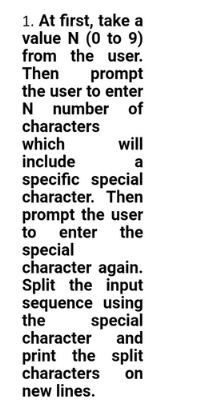 1. At first, take a value N (0 to 9) from the user. Then prompt the user to enter N number of characters which will include a specific special character. Then prompt the user to enter the special character again. Split the input sequence using the special character and print the split characters on new lines.